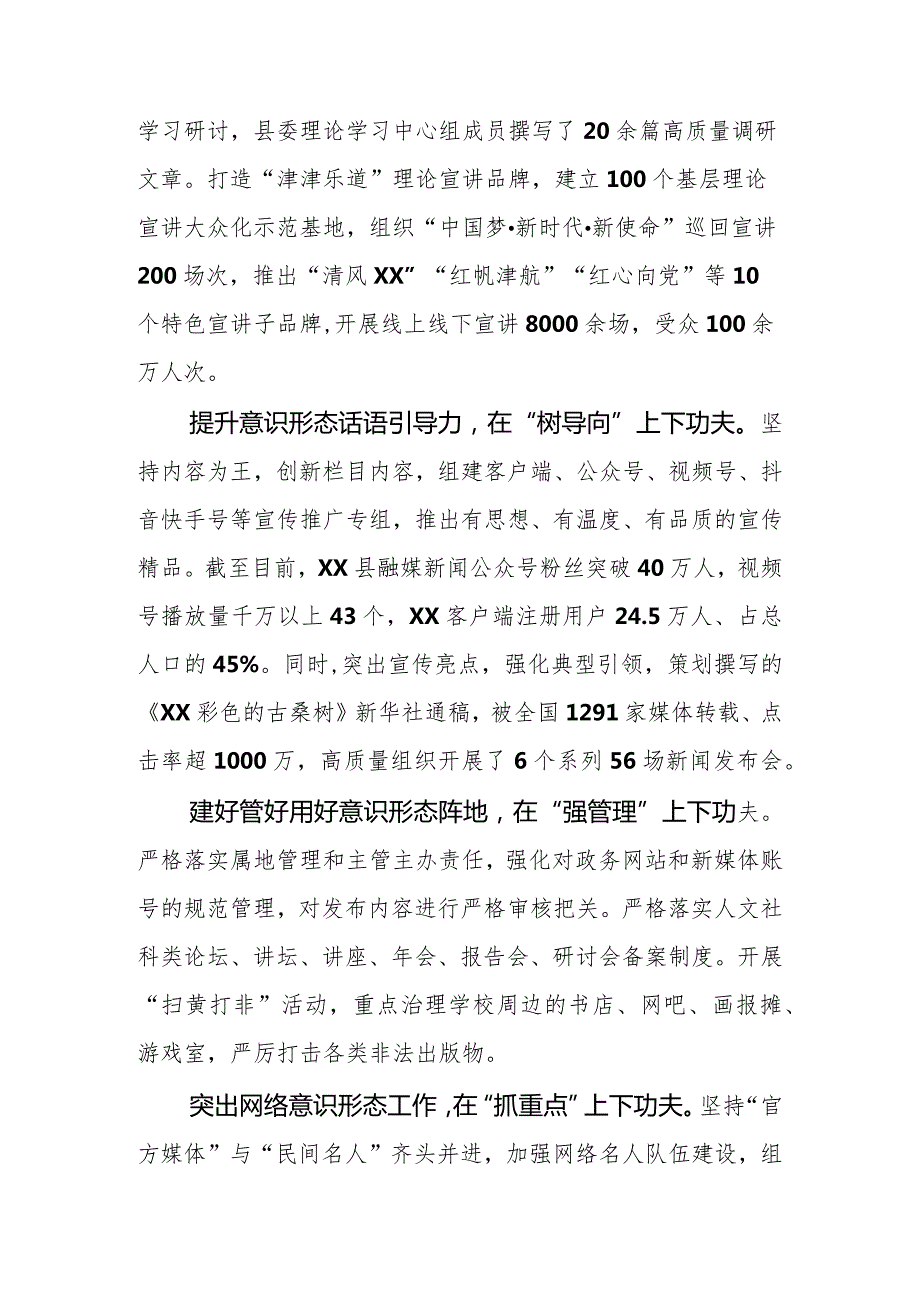 学习研讨，县委理论学习中心组成员撰写了20余篇高质量调研文章。打造“津津乐道”理论宣讲品牌，建立100个基层理论宣讲大众化示范基地，组织“中国梦•新时代•新使命”巡回宣讲200场次，推出“清风XX”“红帆津航”“红心向党”等10个特色宣讲子品牌，开展线上线下宣讲8000余场，受众100余万人次。

提升意识形态话语引导力，在“树导向”上下功夫。坚持内容为王，创新栏目内容，组建客户端、公众号、视频号、抖音快手号等宣传推广专组，推出有思想、有温度、有品质的宣传精品。截至目前，XX县融媒新闻公众号粉丝突破40万人，视频号播放量千万以上43个，XX客户端注册用户24.5万人、占总人口的45%。同时，突出宣传亮点，强化典型引领，策划撰写的《XX彩色的古桑树》新华社通稿，被全国1291家媒体转载、点击率超1000万，高质量组织开展了6个系列56场新闻发布会。

建好管好用好意识形态阵地，在“强管理”上下功夫。严格落实属地管理和主管主办责任，强化对政务网站和新媒体账号的规范管理，对发布内容进行严格审核把关。严格落实人文社科类论坛、讲坛、讲座、年会、报告会、研讨会备案制度。开展“扫黄打非”活动，重点治理学校周边的书店、网吧、画报摊、游戏室，严厉打击各类非法出版物。

突出网络意识形态工作，在“抓重点”上下功夫。坚持“官方媒体”与“民间名人”齐头并进，加强网络名人队伍建设，组